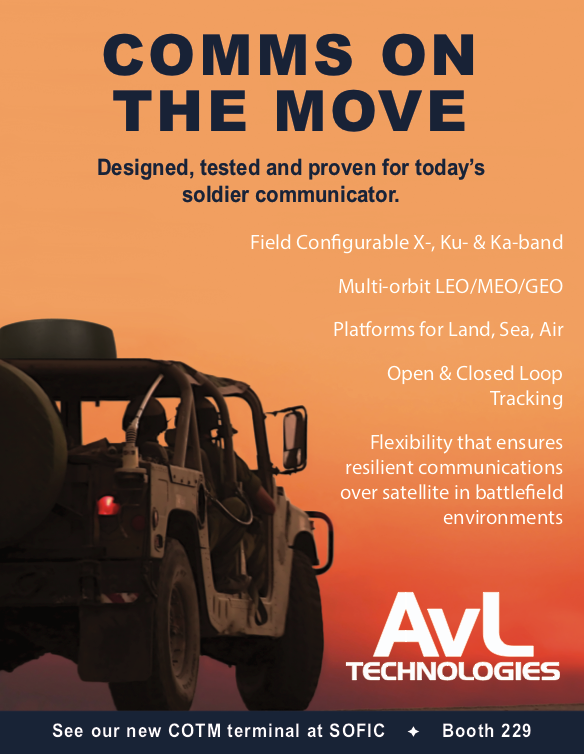 COMMS ON THE MOVE

Designed, tested and proven for today's soldier communicator.

Field Configurable X-, Ku- & Ka-band

Multi-orbit LEO/MEO/GEO

Platforms for Land, Sea, Air

Open & Closed Loop Tracking

Flexibility that ensures resilient communications over satellite in battlefield environments

AvL TECHNOLOGIES

See our new COTM terminal at SOFIC ✦ Booth 229